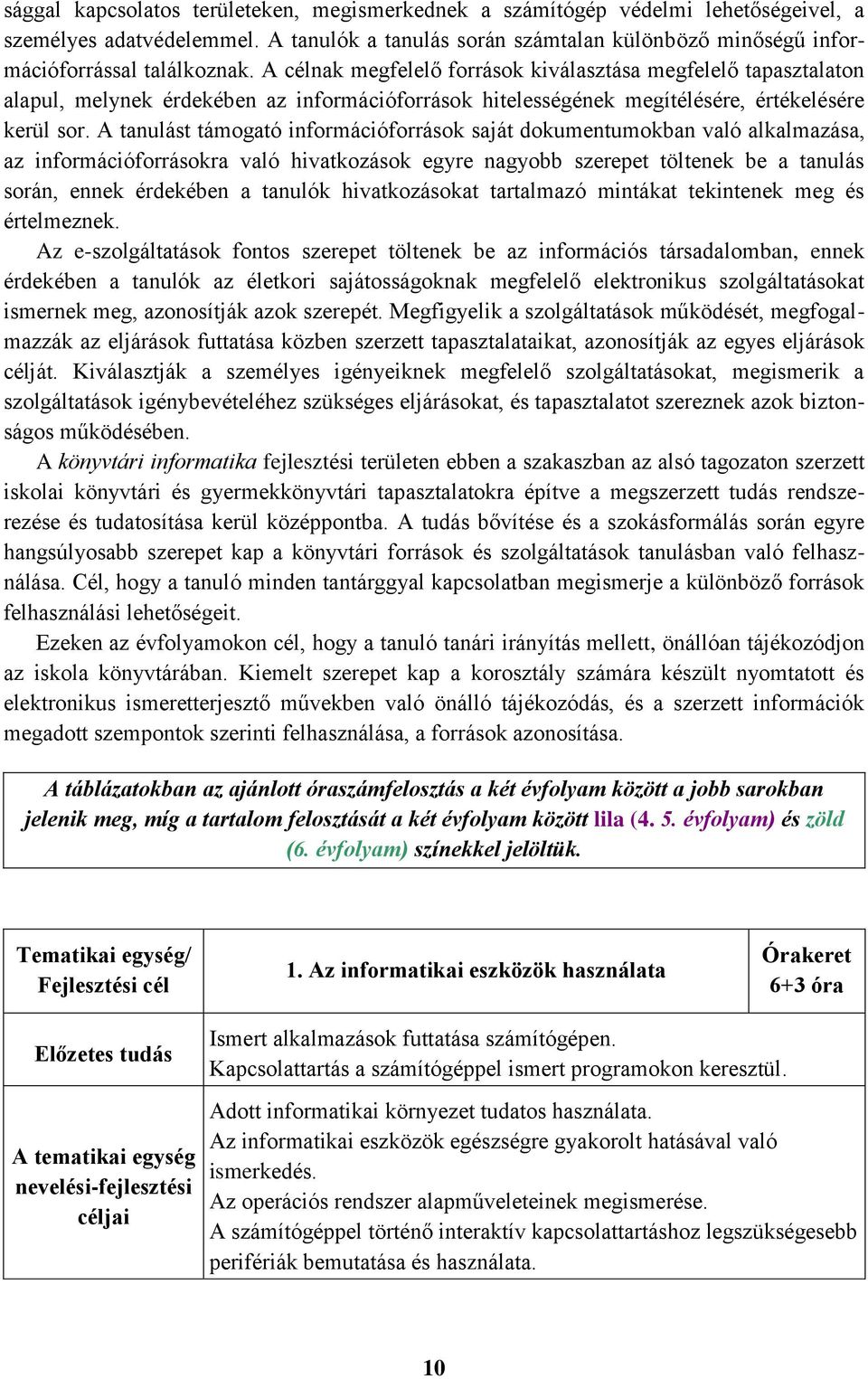 sággal kapcsolatos területeken, megismerkednek a számítógép védelmi lehetőségeivel, a személyes adatvédelemmel. A tanulók a tanulás során számtalan különböző minőségű információforrással találkoznak. A célnak megfelelő források kiválasztása megfelelő tapasztalaton alapul, melynek érdekében az információforrások hitelességének megítélésére, értékelésére kerül sor. A tanulást támogató információforrások saját dokumentumokban való alkalmazása, az információforrásokra való hivatkozások egyre nagyobb szerepet töltenek be a tanulás során, ennek érdekében a tanulók hivatkozásokat tartalmazó mintákat tekintenek meg és értelmeznek.

Az e-szolgáltatások fontos szerepet töltenek be az információs társadalomban, ennek érdekében a tanulók az életkori sajátosságoknak megfelelő elektronikus szolgáltatásokat ismernek meg, azonosítják azok szerepét. Megfigyelik a szolgáltatások működését, megfogalmazzák az eljárások futtatása közben szerzett tapasztalataikat, azonosítják az egyes eljárások célját. Kiválasztják a személyes igényeiknek megfelelő szolgáltatásokat, megismerik a szolgáltatások igénybevételéhez szükséges eljárásokat, és tapasztalatot szereznek azok biztonságos működésében.

A könyvtári informatika fejlesztési területen ebben a szakaszban az alsó tagozaton szerzett iskolai könyvtári és gyermekkönyvtári tapasztalatokra építve a megszerzett tudás rendszerezése és tudatosítása kerül középpontba. A tudás bővítése és a szokásformálás során egyre hangsúlyosabb szerepet kap a könyvtári források és szolgáltatások tanulásban való felhasználása. Cél, hogy a tanuló minden tantárggyal kapcsolatban megismerje a különböző források felhasználási lehetőségeit.

Ezeken az évfolyamokon cél, hogy a tanuló tanári irányítás mellett, önállóan tájékozódjon az iskola könyvtárában. Kiemelt szerepet kap a korosztály számára készült nyomtatott és elektronikus ismeretterjesztő művekben való önálló tájékozódás, és a szerzett információk megadott szempontok szerinti felhasználása, a források azonosítása.

A táblázatokban az ajánlott óraszámfelosztás a két évfolyam között a jobb sarokban jelenik meg, míg a tartalom felosztását a két évfolyam között lila (4. 5. évfolyam) és zöld (6. évfolyam) színekkel jelöltük.

| Tematikai egység/ Fejlesztési cél | 1. Az informatikai eszközök használata | Órakeret 6+3 óra |
|---|---|---|
| Előzetes tudás | Ismert alkalmazások futtatása számítógépen. Kapcsolattartás a számítógéppel ismert programokon keresztül. | |
| A tematikai egység nevelési-fejlesztési céljai | Adott informatikai környezet tudatos használata. Az informatikai eszközök egészségre gyakorolt hatásával való ismerkedés. Az operációs rendszer alapműveleteinek megismerése. A számítógéppel történő interaktív kapcsolattartáshoz legszükségesebb perifériák bemutatása és használata. | |

10